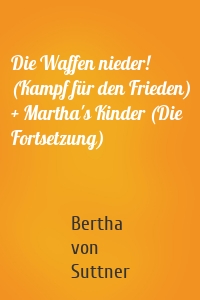 Die Waffen nieder! (Kampf für den Frieden) + Martha's Kinder (Die Fortsetzung)

Bertha von Suttner